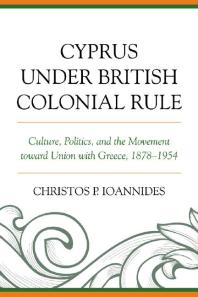 CYPRUS UNDER BRITISH COLONIAL RULE

Culture, Politics, and the Movement toward Union with Greece, 1878–1954

CHRISTOS P. IOANNIDES